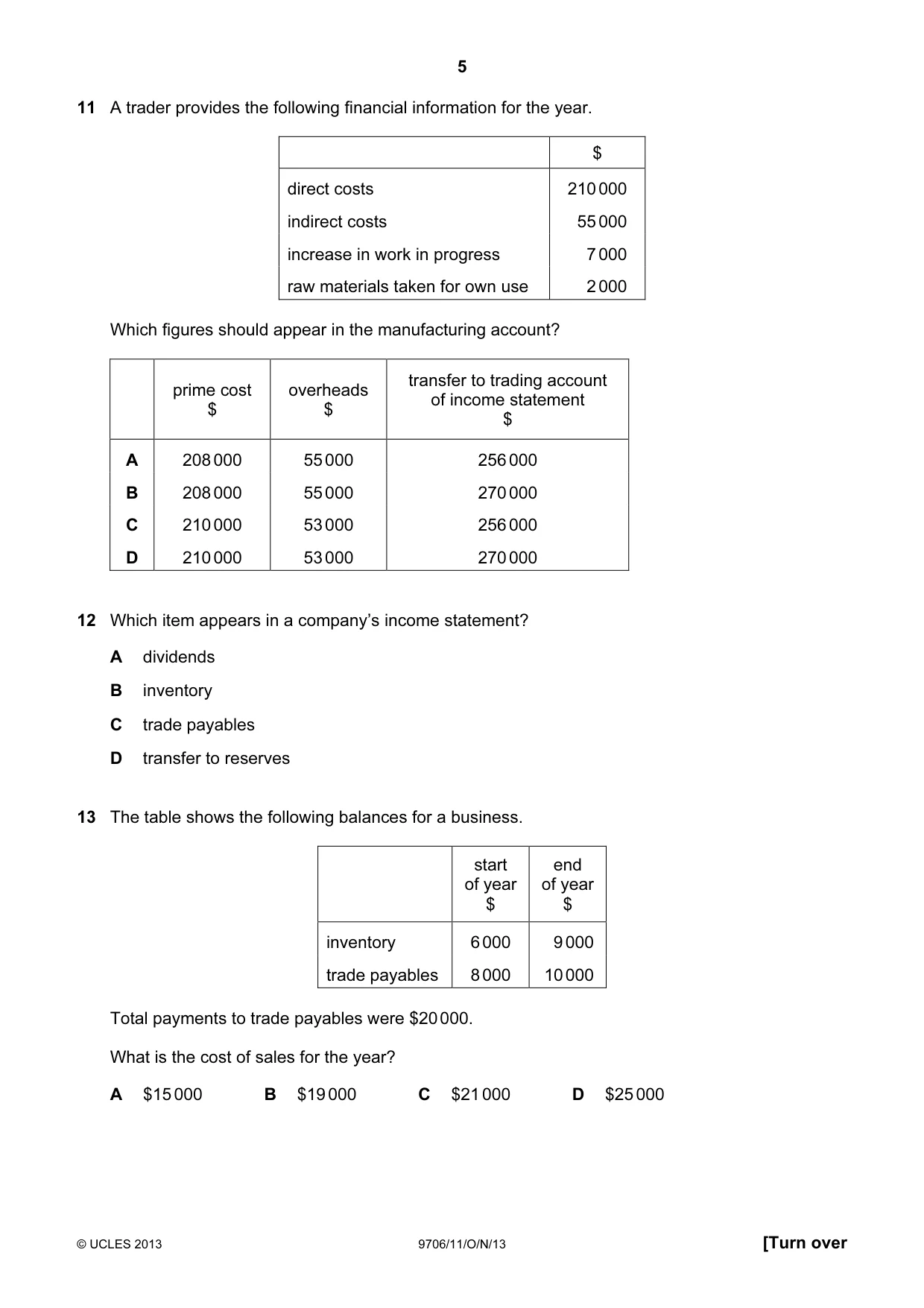 5

11 A trader provides the following financial information for the year.

| | $ |
|---|---|
| direct costs | 210 000 |
| indirect costs | 55 000 |
| increase in work in progress | 7 000 |
| raw materials taken for own use | 2 000 |

Which figures should appear in the manufacturing account?

| | prime cost $ | overheads $ | transfer to trading account of income statement $ |
|---|---|---|---|
| A | 208 000 | 55 000 | 256 000 |
| B | 208 000 | 55 000 | 270 000 |
| C | 210 000 | 53 000 | 256 000 |
| D | 210 000 | 53 000 | 270 000 |

12 Which item appears in a company's income statement?

A dividends

B inventory

C trade payables

D transfer to reserves

13 The table shows the following balances for a business.

| | start of year $ | end of year $ |
|---|---|---|
| inventory | 6 000 | 9 000 |
| trade payables | 8 000 | 10 000 |

Total payments to trade payables were $20 000.

What is the cost of sales for the year?

A $15 000 B $19 000 C $21 000 D $25 000

© UCLES 2013 9706/11/O/N/13 [Turn over